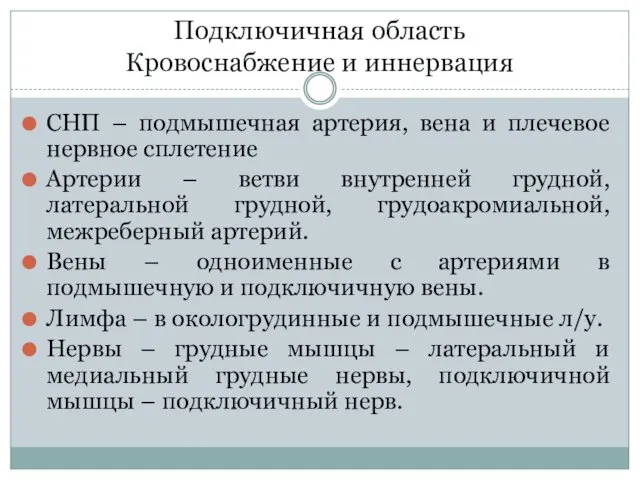 Подключичная область
Кровоснабжение и иннервация

СНП – подмышечная артерия, вена и плечевое нервное сплетение

Артерии – ветви внутренней грудной, латеральной грудной, грудоакромиальной, межреберный артерий.

Вены – одноименные с артериями в подмышечную и подключичную вены.

Лимфа – в окологрудинные и подмышечные л/у.

Нервы – грудные мышцы – латеральный и медиальный грудные нервы, подключичной мышцы – подключичный нерв.